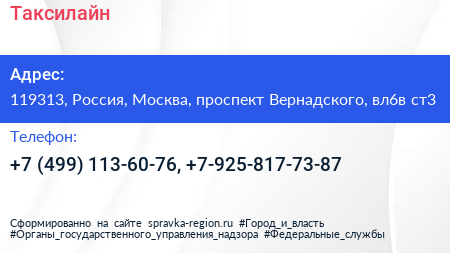 Таксилайн

Адрес:

119313, Россия, Москва, проспект Вернадского, вл6в ст3

Телефон:

+7 (499) 113-60-76, +7-925-817-73-87

Сформированно на сайте spravka-region.ru #Город_и_власть #Органы_государственного_управления_надзора #Федеральные_службы